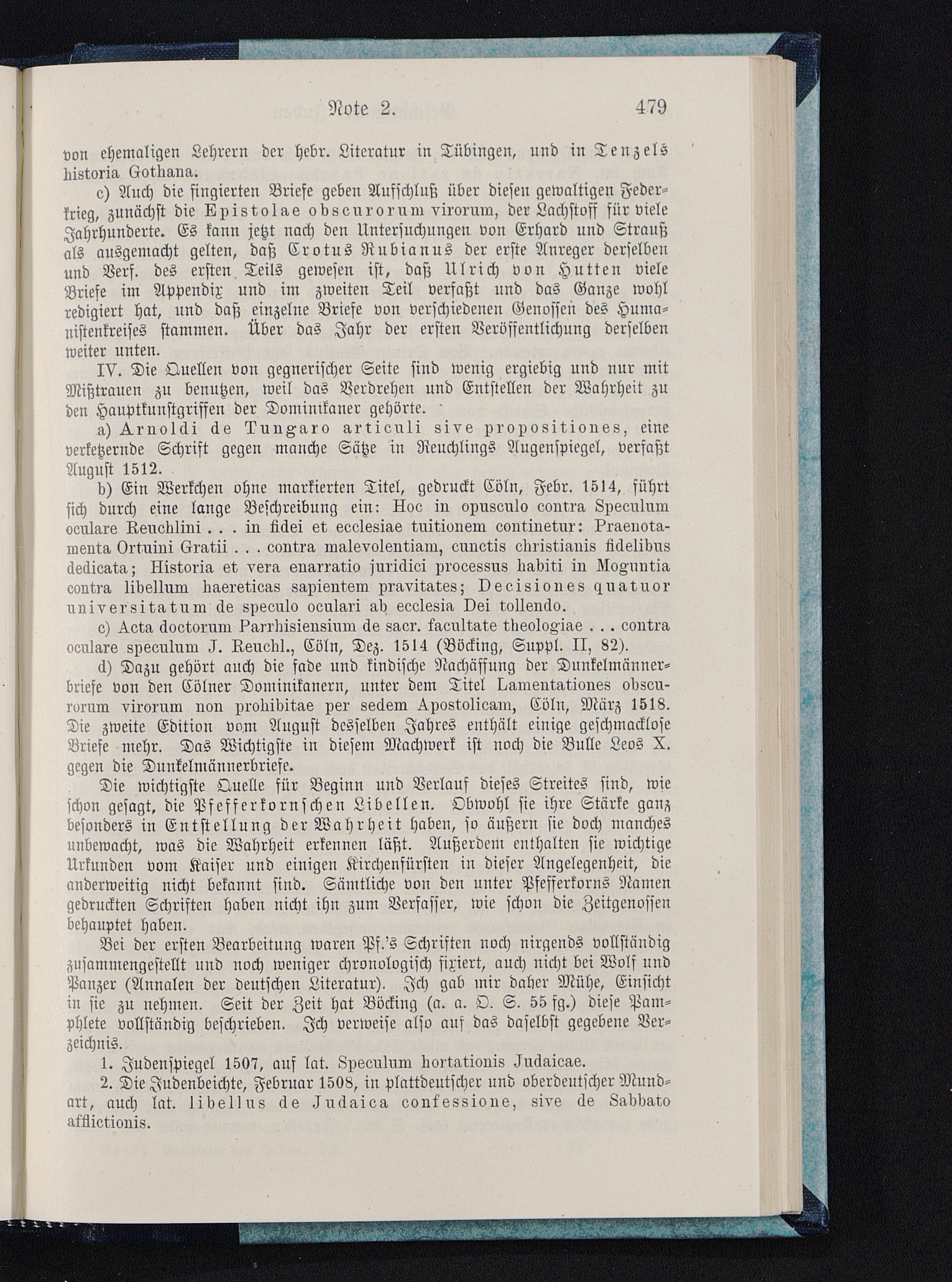 Note 2. 479

von ehemaligen Lehrern der hebr. Literatur in Tübingen, und in Tenzels historia Gothana.

c) Auch die fingierten Briefe geben Aufschluß über diesen gewaltigen Federkrieg, zunächst die Epistolae obscurorum virorum, der Lachstoff für viele Jahrhunderte. Es kann jetzt nach den Untersuchungen von Erhard und Strauß als ausgemacht gelten, daß Crotus Rubianus der erste Anreger derselben und Verf. des ersten Teils gewesen ist, daß Ulrich von Hutten viele Briefe im Appendix und im zweiten Teil verfaßt und das Ganze wohl redigiert hat, und daß einzelne Briefe von verschiedenen Genossen des Humanistenkreises stammen. Über das Jahr der ersten Veröffentlichung derselben weiter unten.

IV. Die Quellen von gegnerischer Seite sind wenig ergiebig und nur mit Mißtrauen zu benutzen, weil das Verdrehen und Entstellen der Wahrheit zu den Hauptkunstgriffen der Dominikaner gehörte.

a) Arnoldi de Tungaro articuli sive propositiones, eine verketzernde Schrift gegen manche Sätze in Reuchlings Augenspiegel, verfaßt August 1512.

b) Ein Werkchen ohne markierten Titel, gedruckt Cöln, Febr. 1514, führt sich durch eine lange Beschreibung ein: Hoc in opusculo contra Speculum oculare Reuchlini . . . in fidei et ecclesiae tuitionem continetur: Praenotamenta Ortuini Gratii . . . contra malevolentiam, cunctis christianis fidelibus dedicata; Historia et vera enarratio juridici processus habiti in Moguntia contra libellum haereticas sapientem pravitates; Decisiones quatuor universitatum de speculo oculari ab ecclesia Dei tollendo.

c) Acta doctorum Parrhisiensium de sacr. facultate theologiae . . . contra oculare speculum J. Reuchl., Cöln, Dez. 1514 (Böcking, Suppl. II, 82).

d) Dazu gehört auch die fade und kindische Nachäffung der Dunkelmännerbriefe von den Cölner Dominikanern, unter dem Titel Lamentationes obscurorum virorum non prohibitae per sedem Apostolicam, Cöln, März 1518. Die zweite Edition vom August desselben Jahres enthält einige geschmacklose Briefe mehr. Das Wichtigste in diesem Machwerk ist noch die Bulle Leos X. gegen die Dunkelmännerbriefe.

Die wichtigste Quelle für Beginn und Verlauf dieses Streites sind, wie schon gesagt, die Pfefferkornschen Libellen. Obwohl sie ihre Stärke ganz besonders in Entstellung der Wahrheit haben, so äußern sie doch manches unbewacht, was die Wahrheit erkennen läßt. Außerdem enthalten sie wichtige Urkunden vom Kaiser und einigen Kirchenfürsten in dieser Angelegenheit, die anderweitig nicht bekannt sind. Sämtliche von den unter Pfefferkorns Namen gedruckten Schriften haben nicht ihn zum Verfasser, wie schon die Zeitgenossen behauptet haben.

Bei der ersten Bearbeitung waren Pf.'s Schriften noch nirgends vollständig zusammengestellt und noch weniger chronologisch fixiert, auch nicht bei Wolf und Panzer (Annalen der deutschen Literatur). Ich gab mir daher Mühe, Einsicht in sie zu nehmen. Seit der Zeit hat Böcking (a. a. O. S. 55 fg.) diese Pamphlete vollständig beschrieben. Ich verweise also auf das daselbst gegebene Verzeichnis.

1. Judenspiegel 1507, auf lat. Speculum hortationis Judaicae.

2. Die Judenbeichte, Februar 1508, in plattdeutscher und oberdeutscher Mundart, auch lat. libellus de Judaica confessione, sive de Sabbato afflictionis.